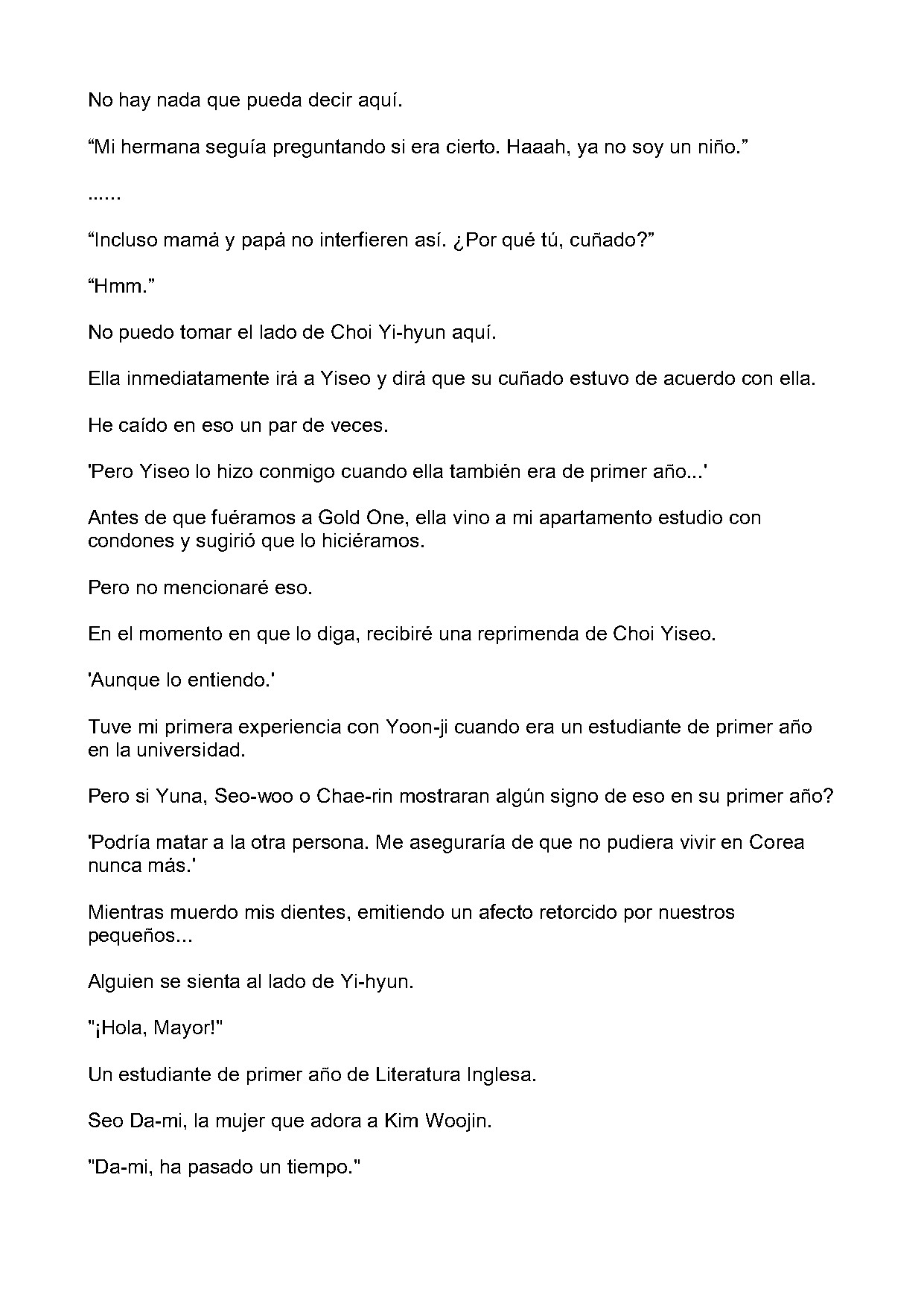 No hay nada que pueda decir aquí.

"Mi hermana seguía preguntando si era cierto. Haaah, ya no soy un niño."

......

"Incluso mamá y papá no interfieren así. ¿Por qué tú, cuñado?"

"Hmm."

No puedo tomar el lado de Choi Yi-hyun aquí.

Ella inmediatamente irá a Yiseo y dirá que su cuñado estuvo de acuerdo con ella.

He caído en eso un par de veces.

'Pero Yiseo lo hizo conmigo cuando ella también era de primer año...'

Antes de que fuéramos a Gold One, ella vino a mi apartamento estudio con condones y sugirió que lo hiciéramos.

Pero no mencionaré eso.

En el momento en que lo diga, recibiré una reprimenda de Choi Yiseo.

'Aunque lo entiendo.'

Tuve mi primera experiencia con Yoon-ji cuando era un estudiante de primer año en la universidad.

Pero si Yuna, Seo-woo o Chae-rin mostraran algún signo de eso en su primer año?

'Podría matar a la otra persona. Me aseguraría de que no pudiera vivir en Corea nunca más.'

Mientras muerdo mis dientes, emitiendo un afecto retorcido por nuestros pequeños...

Alguien se sienta al lado de Yi-hyun.

"¡Hola, Mayor!"

Un estudiante de primer año de Literatura Inglesa.

Seo Da-mi, la mujer que adora a Kim Woojin.

"Da-mi, ha pasado un tiempo."